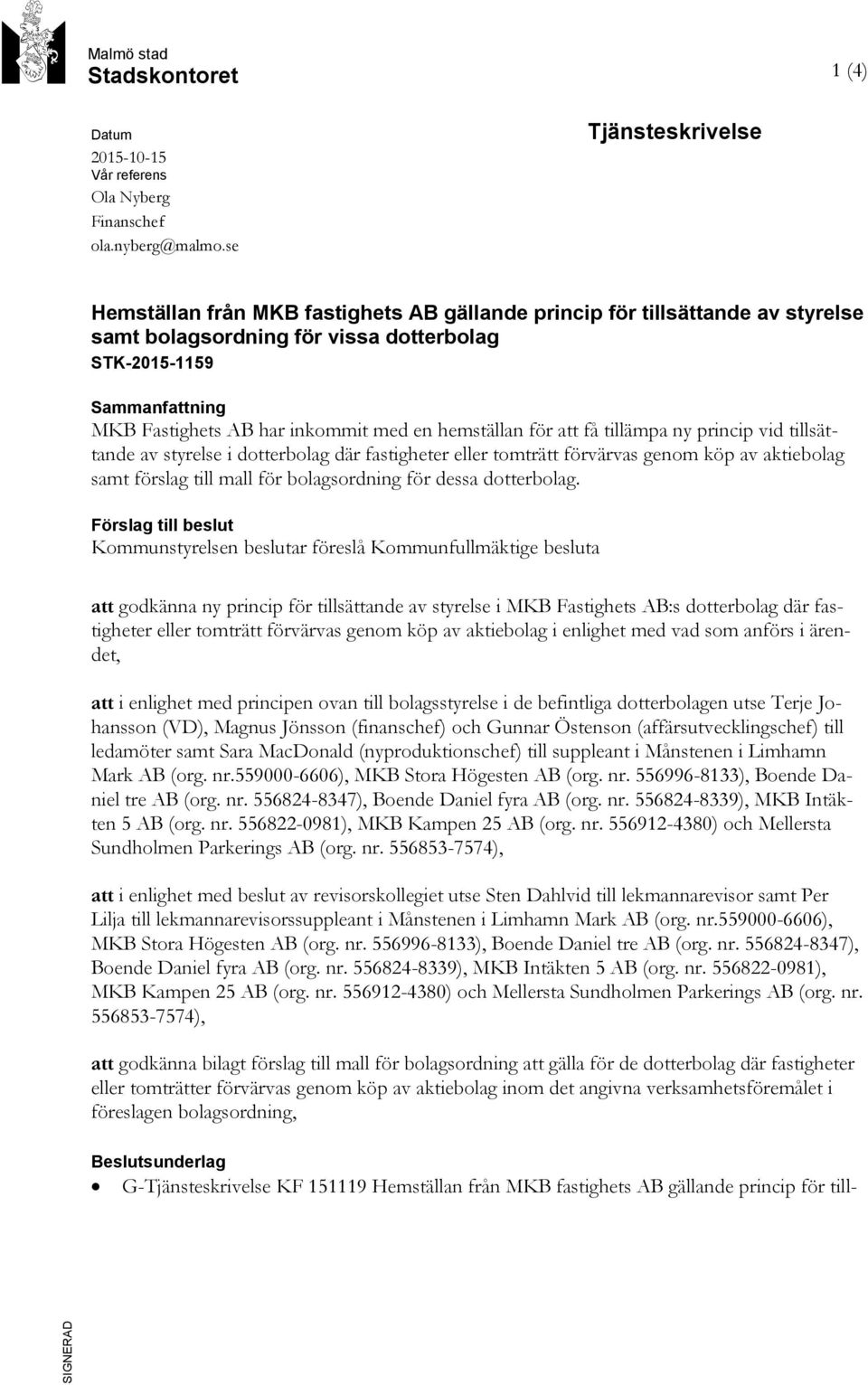 Malmö stad
Stadskontoret

1 (4)

Datum
2015-10-15
Vår referens
Ola Nyberg
Finanschef
ola.nyberg@malmo.se

Tjänsteskrivelse

Hemställan från MKB fastighets AB gällande princip för tillsättande av styrelse samt bolagsordning för vissa dotterbolag
STK-2015-1159

Sammanfattning
MKB Fastighets AB har inkommit med en hemställan för att få tillämpa ny princip vid tillsättande av styrelse i dotterbolag där fastigheter eller tomträtt förvärvas genom köp av aktiebolag samt förslag till mall för bolagsordning för dessa dotterbolag.

Förslag till beslut
Kommunstyrelsen beslutar föreslå Kommunfullmäktige besluta

att godkänna ny princip för tillsättande av styrelse i MKB Fastighets AB:s dotterbolag där fastigheter eller tomträtt förvärvas genom köp av aktiebolag i enlighet med vad som anförs i ärendet,

att i enlighet med principen ovan till bolagsstyrelse i de befintliga dotterbolagen utse Terje Johansson (VD), Magnus Jönsson (finanschef) och Gunnar Östenson (affärsutvecklingschef) till ledamöter samt Sara MacDonald (nyproduktionschef) till suppleant i Månstenen i Limhamn Mark AB (org. nr.559000-6606), MKB Stora Högesten AB (org. nr. 556996-8133), Boende Daniel tre AB (org. nr. 556824-8347), Boende Daniel fyra AB (org. nr. 556824-8339), MKB Intäkten 5 AB (org. nr. 556822-0981), MKB Kampen 25 AB (org. nr. 556912-4380) och Mellersta Sundholmen Parkerings AB (org. nr. 556853-7574),

att i enlighet med beslut av revisorskollegiet utse Sten Dahlvid till lekmannarevisor samt Per Lilja till lekmannarevisorssuppleant i Månstenen i Limhamn Mark AB (org. nr.559000-6606), MKB Stora Högesten AB (org. nr. 556996-8133), Boende Daniel tre AB (org. nr. 556824-8347), Boende Daniel fyra AB (org. nr. 556824-8339), MKB Intäkten 5 AB (org. nr. 556822-0981), MKB Kampen 25 AB (org. nr. 556912-4380) och Mellersta Sundholmen Parkerings AB (org. nr. 556853-7574),

att godkänna bilagt förslag till mall för bolagsordning att gälla för de dotterbolag där fastigheter eller tomträtter förvärvas genom köp av aktiebolag inom det angivna verksamhetsföremålet i föreslagen bolagsordning,

Beslutsunderlag
• G-Tjänsteskrivelse KF 151119 Hemställan från MKB fastighets AB gällande princip för till-

SIGNERAD